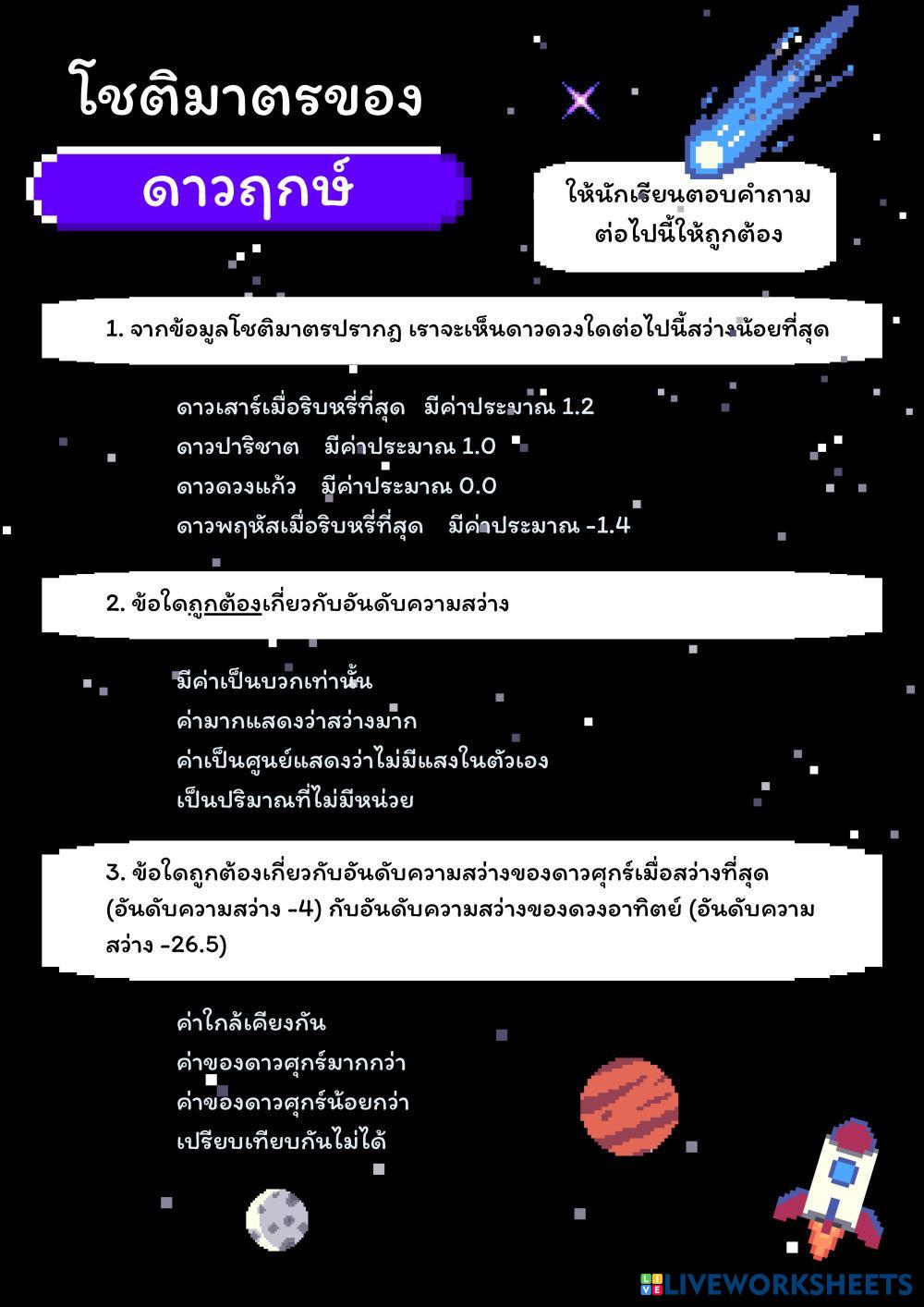 โชติมาตรของ

ดาวฤกษ์

ให้นักเรียนตอบคำถามต่อไปนี้ให้ถูกต้อง

1. จากข้อมูลโชติมาตรปรากฏ เราจะเห็นดาวดวงใดต่อไปนี้สว่างน้อยที่สุด

ดาวเสาร์เมื่อริบหรี่ที่สุด มีค่าประมาณ 1.2
ดาวปาริชาต มีค่าประมาณ 1.0
ดาวดวงแก้ว มีค่าประมาณ 0.0
ดาวพฤหัสเมื่อริบหรี่ที่สุด มีค่าประมาณ -1.4

2. ข้อใดถูกต้องเกี่ยวกับอันดับความสว่าง

มีค่าเป็นบวกเท่านั้น
ค่ามากแสดงว่าสว่างมาก
ค่าเป็นศูนย์แสดงว่าไม่มีแสงในตัวเอง
เป็นปริมาณที่ไม่มีหน่วย

3. ข้อใดถูกต้องเกี่ยวกับอันดับความสว่างของดาวศุกร์เมื่อสว่างที่สุด (อันดับความสว่าง -4) กับอันดับความสว่างของดวงอาทิตย์ (อันดับความสว่าง -26.5)

ค่าใกล้เคียงกัน
ค่าของดาวศุกร์มากกว่า
ค่าของดาวศุกร์น้อยกว่า
เปรียบเทียบกันไม่ได้

LIVEWORKSHEETS